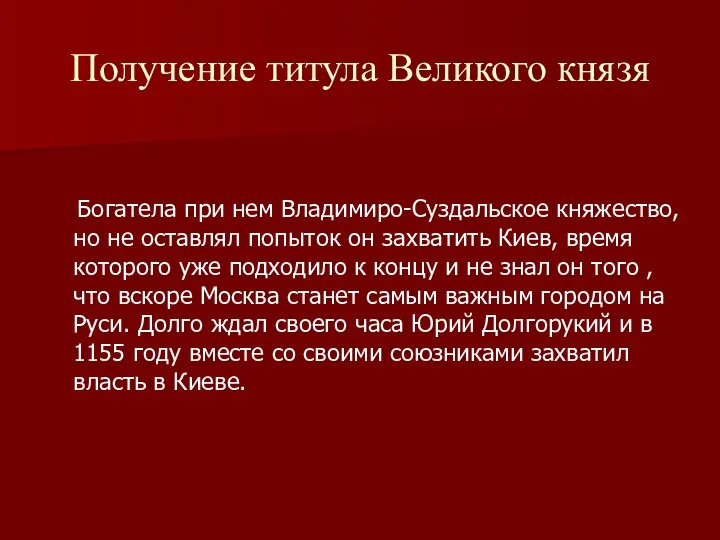 Получение титула Великого князя

Богатела при нем Владимиро-Суздальское княжество, но не оставлял попыток он захватить Киев, время которого уже подходило к концу и не знал он того , что вскоре Москва станет самым важным городом на Руси. Долго ждал своего часа Юрий Долгорукий и в 1155 году вместе со своими союзниками захватил власть в Киеве.